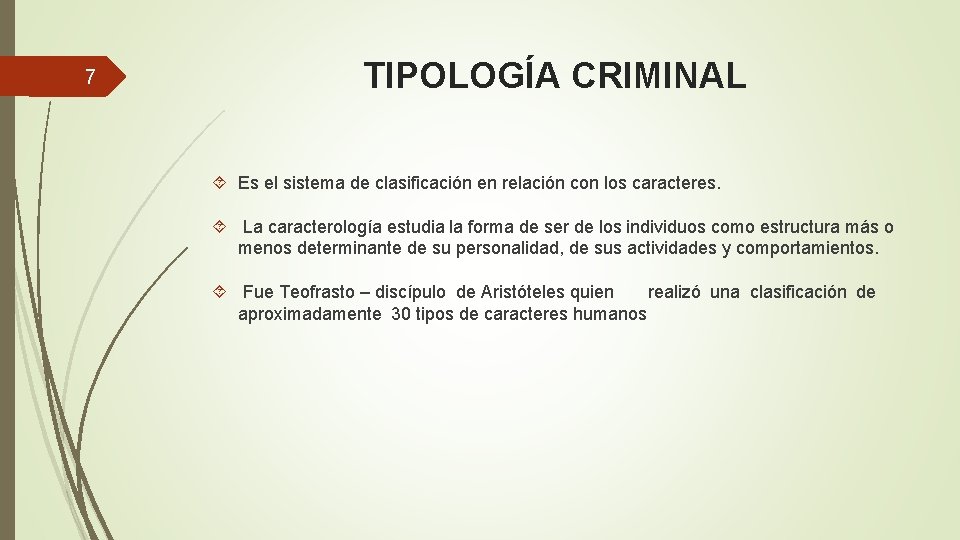 7

TIPOLOGÍA CRIMINAL

Es el sistema de clasificación en relación con los caracteres.

La caracterología estudia la forma de ser de los individuos como estructura más o menos determinante de su personalidad, de sus actividades y comportamientos.

Fue Teofrasto – discípulo de Aristóteles quien realizó una clasificación de aproximadamente 30 tipos de caracteres humanos